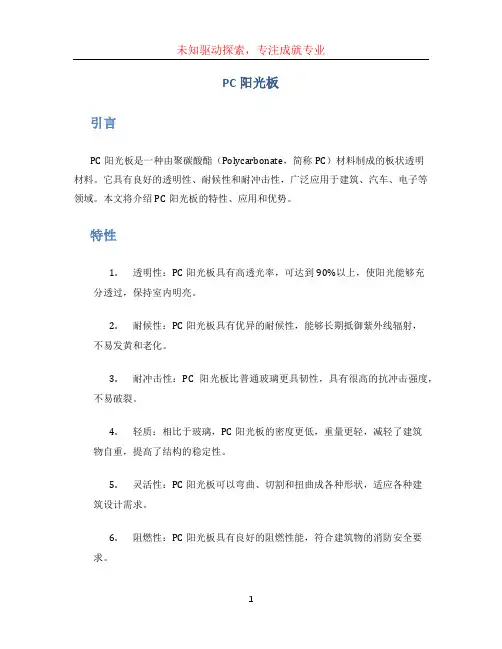 未知驱动探索，专注成就专业

PC 阳光板

引言

PC 阳光板是一种由聚碳酸酯（Polycarbonate，简称 PC）材料制成的板状透明材料。它具有良好的透明性、耐候性和耐冲击性，广泛应用于建筑、汽车、电子等领域。本文将介绍 PC 阳光板的特性、应用和优势。

特性

1. 透明性：PC 阳光板具有高透光率，可达到 90%以上，使阳光能够充分透过，保持室内明亮。

2. 耐候性：PC 阳光板具有优异的耐候性，能够长期抵御紫外线辐射，不易发黄和老化。

3. 耐冲击性：PC 阳光板比普通玻璃更具韧性，具有很高的抗冲击强度，不易破裂。

4. 轻质：相比于玻璃，PC 阳光板的密度更低，重量更轻，减轻了建筑物自重，提高了结构的稳定性。

5. 灵活性：PC 阳光板可以弯曲、切割和扭曲成各种形状，适应各种建筑设计需求。

6. 阻燃性：PC 阳光板具有良好的阻燃性能，符合建筑物的消防安全要求。

1